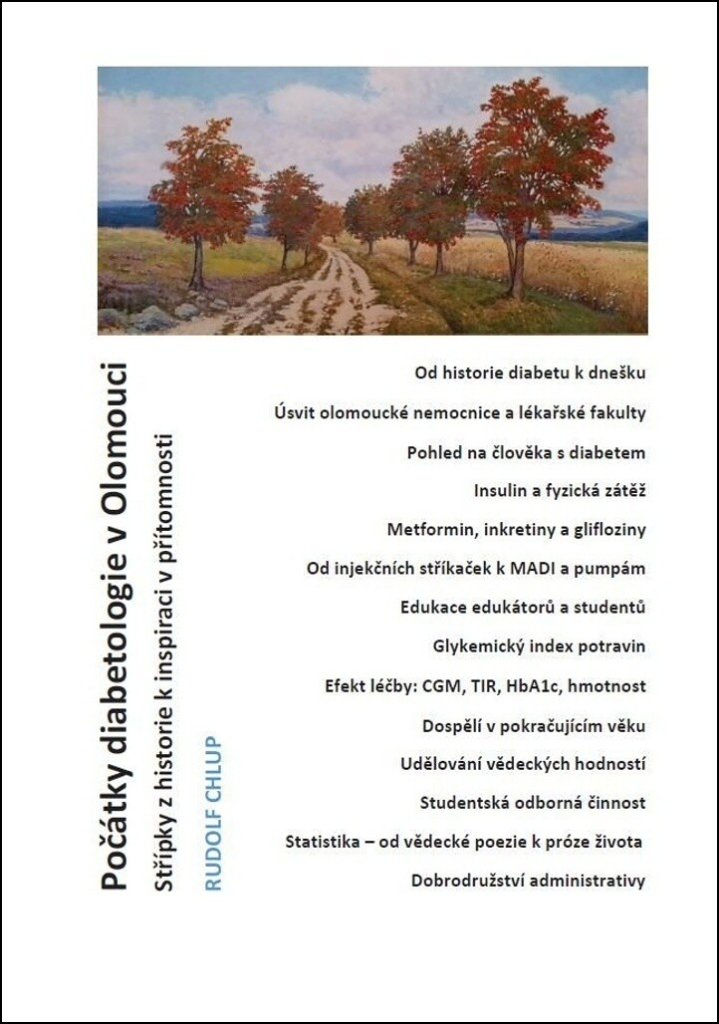 Počátky diabetologie v Olomouci

Střípky z historie k inspiraci v přítomnosti

RUDOLF CHLUP

Od historie diabetu k dnešku

Úsvit olomoucké nemocnice a lékařské fakulty

Pohled na člověka s diabetem

Insulin a fyzická zátěž

Metformin, inkretiny a glifloziny

Od injekčních stříkaček k MADI a pumpám

Edukace edukátorů a studentů

Glykemický index potravin

Efekt léčby: CGM, TIR, HbA1c, hmotnost

Dospělí v pokračujícím věku

Udělování vědeckých hodností

Studentská odborná činnost

Statistika – od vědecké poezie k próze života

Dobrodružství administrativy